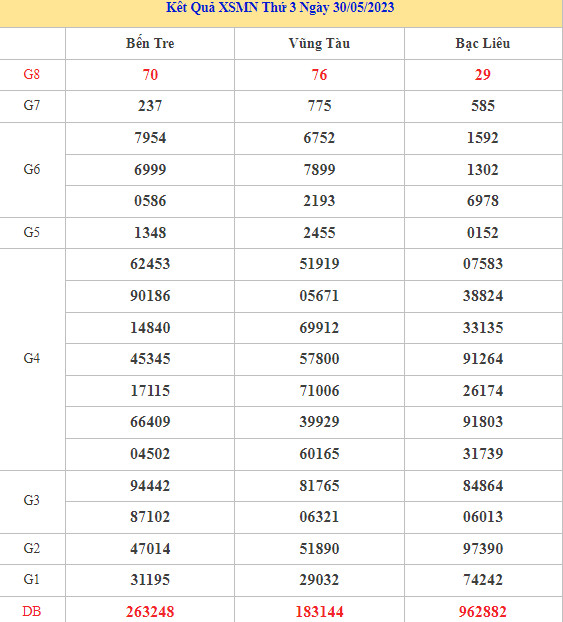 Kết Quả XSMN Thứ 3 Ngày 30/05/2023

| | Bến Tre | Vũng Tàu | Bạc Liêu |
|---|---|---|---|
| G8 | 70 | 76 | 29 |
| G7 | 237 | 775 | 585 |
| G6 | 7954 | 6752 | 1592 |
| | 6999 | 7899 | 1302 |
| | 0586 | 2193 | 6978 |
| G5 | 1348 | 2455 | 0152 |
| G4 | 62453 | 51919 | 07583 |
| | 90186 | 05671 | 38824 |
| | 14840 | 69912 | 33135 |
| | 45345 | 57800 | 91264 |
| | 17115 | 71006 | 26174 |
| | 66409 | 39929 | 91803 |
| | 04502 | 60165 | 31739 |
| G3 | 94442 | 81765 | 84864 |
| | 87102 | 06321 | 06013 |
| G2 | 47014 | 51890 | 97390 |
| G1 | 31195 | 29032 | 74242 |
| DB | 263248 | 183144 | 962882 |